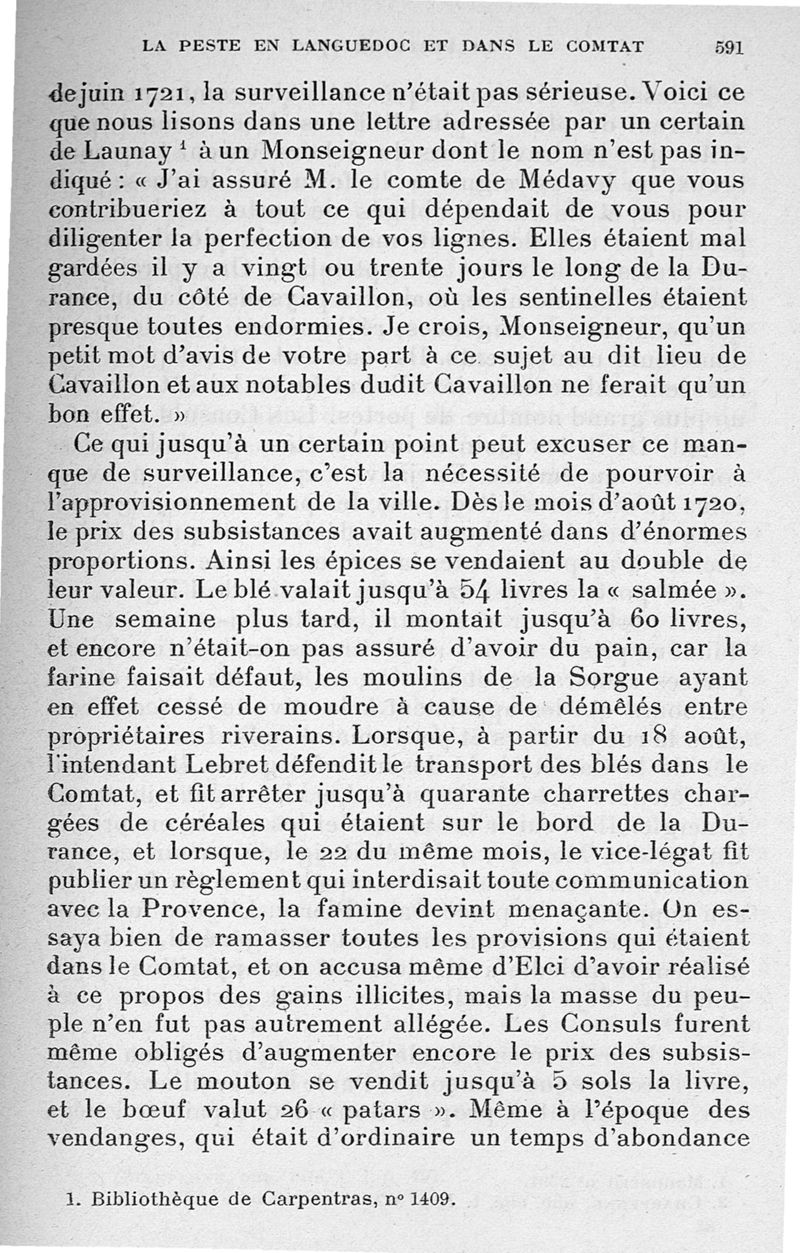 LA PESTE EN LANGUEDOC ET DANS LE COMTAT 591

de juin 1721, la surveillance n'était pas sérieuse. Voici ce que nous lisons dans une lettre adressée par un certain de Launay $^1$ à un Monseigneur dont le nom n'est pas indiqué : « J'ai assuré M. le comte de Médavy que vous contribueriez à tout ce qui dépendait de vous pour diligenter la perfection de vos lignes. Elles étaient mal gardées il y a vingt ou trente jours le long de la Durance, du côté de Cavaillon, où les sentinelles étaient presque toutes endormies. Je crois, Monseigneur, qu'un petit mot d'avis de votre part à ce sujet au dit lieu de Cavaillon et aux notables dudit Cavaillon ne ferait qu'un bon effet. »

Ce qui jusqu'à un certain point peut excuser ce manque de surveillance, c'est la nécessité de pourvoir à l'approvisionnement de la ville. Dès le mois d'août 1720, le prix des subsistances avait augmenté dans d'énormes proportions. Ainsi les épices se vendaient au double de leur valeur. Le blé valait jusqu'à 54 livres la « salmée ». Une semaine plus tard, il montait jusqu'à 60 livres, et encore n'était-on pas assuré d'avoir du pain, car la farine faisait défaut, les moulins de la Sorgue ayant en effet cessé de moudre à cause de démêlés entre propriétaires riverains. Lorsque, à partir du 18 août, l'intendant Lebret défendit le transport des blés dans le Comtat, et fit arrêter jusqu'à quarante charrettes chargées de céréales qui étaient sur le bord de la Durance, et lorsque, le 22 du même mois, le vice-légat fit publier un règlement qui interdisait toute communication avec la Provence, la famine devint menaçante. On essaya bien de ramasser toutes les provisions qui étaient dans le Comtat, et on accusa même d'Elci d'avoir réalisé à ce propos des gains illicites, mais la masse du peuple n'en fut pas autrement allégée. Les Consuls furent même obligés d'augmenter encore le prix des subsistances. Le mouton se vendit jusqu'à 5 sols la livre, et le bœuf valut 26 « patars ». Même à l'époque des vendanges, qui était d'ordinaire un temps d'abondance

1. Bibliothèque de Carpentras, n° 1409.